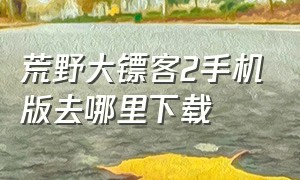 荒野大镖客2手机版去哪里下载